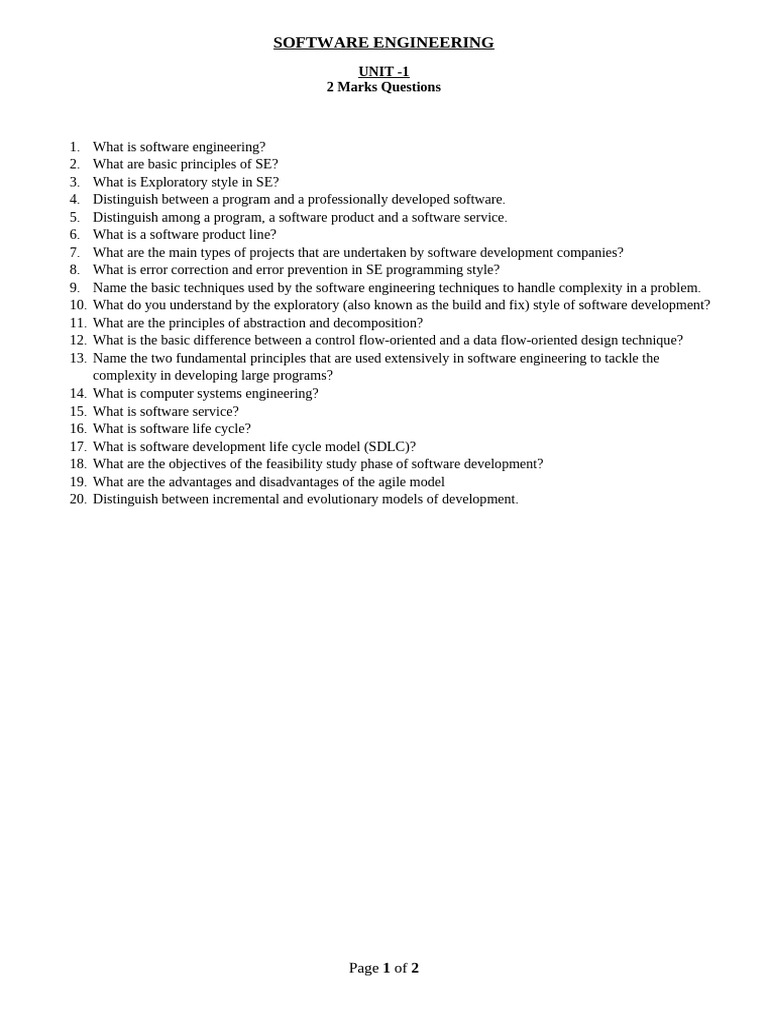 SOFTWARE ENGINEERING

UNIT -1
2 Marks Questions

1. What is software engineering?
2. What are basic principles of SE?
3. What is Exploratory style in SE?
4. Distinguish between a program and a professionally developed software.
5. Distinguish among a program, a software product and a software service.
6. What is a software product line?
7. What are the main types of projects that are undertaken by software development companies?
8. What is error correction and error prevention in SE programming style?
9. Name the basic techniques used by the software engineering techniques to handle complexity in a problem.
10. What do you understand by the exploratory (also known as the build and fix) style of software development?
11. What are the principles of abstraction and decomposition?
12. What is the basic difference between a control flow-oriented and a data flow-oriented design technique?
13. Name the two fundamental principles that are used extensively in software engineering to tackle the complexity in developing large programs?
14. What is computer systems engineering?
15. What is software service?
16. What is software life cycle?
17. What is software development life cycle model (SDLC)?
18. What are the objectives of the feasibility study phase of software development?
19. What are the advantages and disadvantages of the agile model
20. Distinguish between incremental and evolutionary models of development.

Page 1 of 2